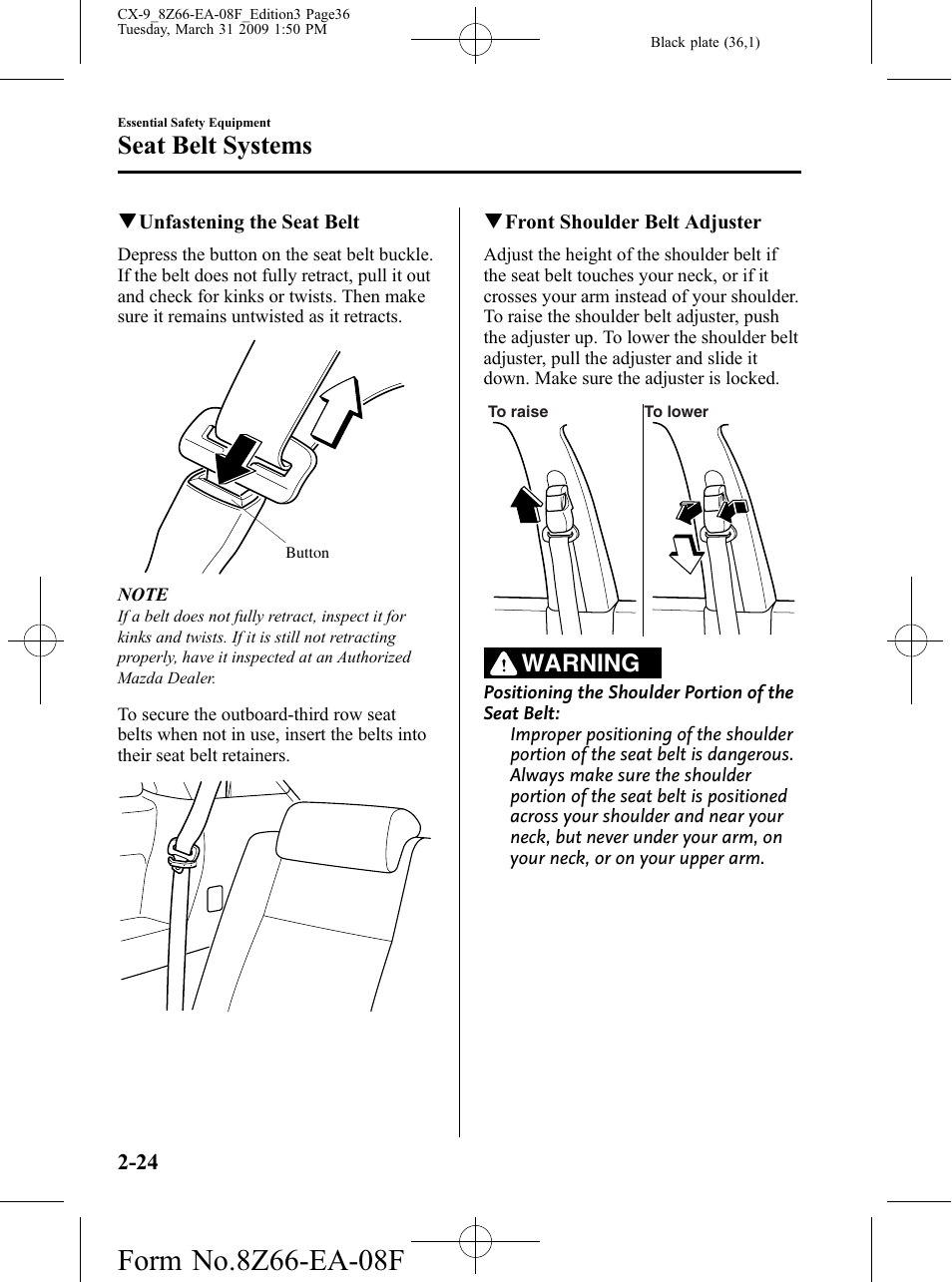 CX-9_8Z66-EA-08F_Edition3 Page36
Tuesday, March 31 2009 1:50 PM

Black plate (36,1)

Essential Safety Equipment

Seat Belt Systems

▼Unfastening the Seat Belt

Depress the button on the seat belt buckle. If the belt does not fully retract, pull it out and check for kinks or twists. Then make sure it remains untwisted as it retracts.

Button

NOTE

If a belt does not fully retract, inspect it for kinks and twists. If it is still not retracting properly, have it inspected at an Authorized Mazda Dealer.

To secure the outboard-third row seat belts when not in use, insert the belts into their seat belt retainers.

▼Front Shoulder Belt Adjuster

Adjust the height of the shoulder belt if the seat belt touches your neck, or if it crosses your arm instead of your shoulder. To raise the shoulder belt adjuster, push the adjuster up. To lower the shoulder belt adjuster, pull the adjuster and slide it down. Make sure the adjuster is locked.

To raise

To lower

WARNING

Positioning the Shoulder Portion of the Seat Belt:

Improper positioning of the shoulder portion of the seat belt is dangerous. Always make sure the shoulder portion of the seat belt is positioned across your shoulder and near your neck, but never under your arm, on your neck, or on your upper arm.

2-24

Form No.8Z66-EA-08F